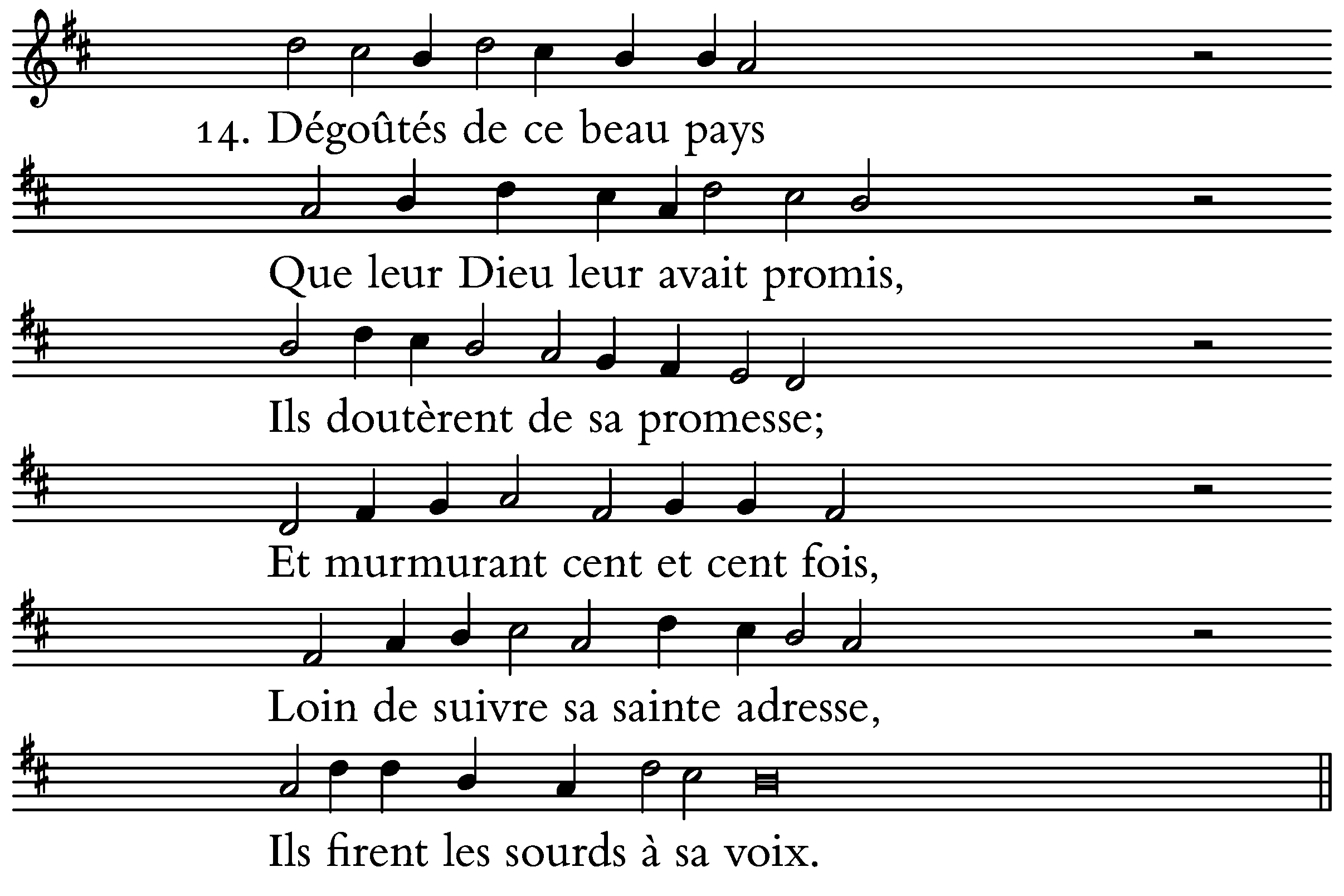 14. Dégoûtés de ce beau pays
Que leur Dieu leur avait promis,
Ils doutèrent de sa promesse;
Et murmurant cent et cent fois,
Loin de suivre sa sainte adresse,
Ils firent les sourds à sa voix.